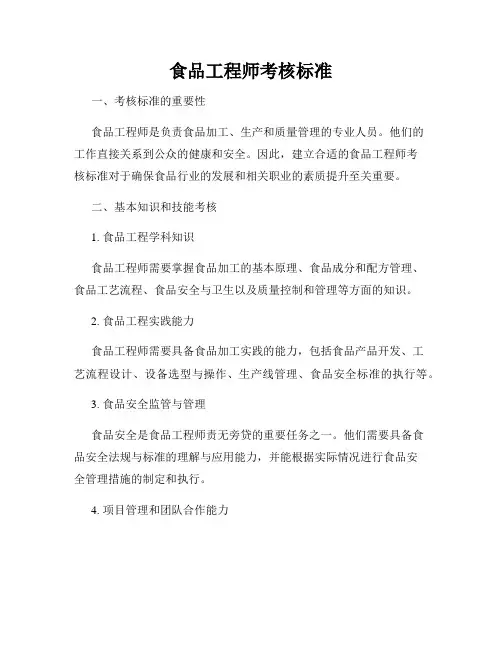 食品工程师考核标准

一、考核标准的重要性

食品工程师是负责食品加工、生产和质量管理的专业人员。他们的工作直接关系到公众的健康和安全。因此，建立合适的食品工程师考核标准对于确保食品行业的发展和相关职业的素质提升至关重要。

二、基本知识和技能考核

1. 食品工程学科知识

食品工程师需要掌握食品加工的基本原理、食品成分和配方管理、食品工艺流程、食品安全与卫生以及质量控制和管理等方面的知识。

2. 食品工程实践能力

食品工程师需要具备食品加工实践的能力，包括食品产品开发、工艺流程设计、设备选型与操作、生产线管理、食品安全标准的执行等。

3. 食品安全监管与管理

食品安全是食品工程师责无旁贷的重要任务之一。他们需要具备食品安全法规与标准的理解与应用能力，并能根据实际情况进行食品安全管理措施的制定和执行。

4. 项目管理和团队合作能力